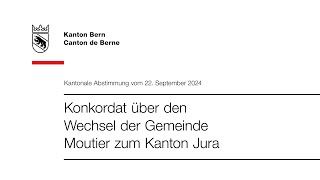 Kanton Bern
Canton de Berne

Kantonale Abstimmung vom 22. September 2024

Konkordat über den Wechsel der Gemeinde Moutier zum Kanton Jura